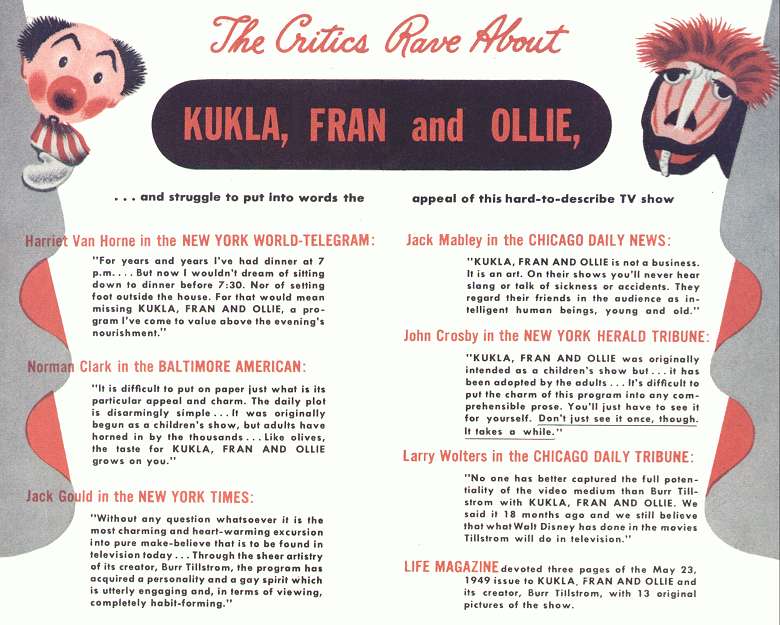 The Critics Rave About

KUKLA, FRAN and OLLIE,

. . . and struggle to put into words the appeal of this hard-to-describe TV show

Harriet Van Horne in the NEW YORK WORLD-TELEGRAM:

"For years and years I've had dinner at 7 p.m. . . . But now I wouldn't dream of sitting down to dinner before 7:30. Nor of setting foot outside the house. For that would mean missing KUKLA, FRAN AND OLLIE, a program I've come to value above the evening's nourishment."

Norman Clark in the BALTIMORE AMERICAN:

"It is difficult to put on paper just what is its particular appeal and charm. The daily plot is disarmingly simple . . . It was originally begun as a children's show, but adults have horned in by the thousands . . . Like olives, the taste for KUKLA, FRAN AND OLLIE grows on you."

Jack Gould in the NEW YORK TIMES:

"Without any question whatsoever it is the most charming and heart-warming excursion into pure make-believe that is to be found in television today . . . Through the sheer artistry of its creator, Burr Tillstrom, the program has acquired a personality and a gay spirit which is utterly engaging and, in terms of viewing, completely habit-forming."

Jack Mabley in the CHICAGO DAILY NEWS:

"KUKLA, FRAN AND OLLIE is not a business. It is an art. On their shows you'll never hear slang or talk of sickness or accidents. They regard their friends in the audience as intelligent human beings, young and old."

John Crosby in the NEW YORK HERALD TRIBUNE:

"KUKLA, FRAN AND OLLIE was originally intended as a children's show but . . . it has been adopted by the adults . . . It's difficult to put the charm of this program into any comprehensible prose. You'll just have to see it for yourself. Don't just see it once, though. It takes a while."

Larry Wolters in the CHICAGO DAILY TRIBUNE:

"No one has better captured the full potentiality of the video medium than Burr Tillstrom with KUKLA, FRAN AND OLLIE. We said it 18 months ago and we still believe that what Walt Disney has done in the movies Tillstrom will do in television."

LIFE MAGAZINE devoted three pages of the May 23, 1949 issue to KUKLA, FRAN AND OLLIE and its creator, Burr Tillstrom, with 13 original pictures of the show.